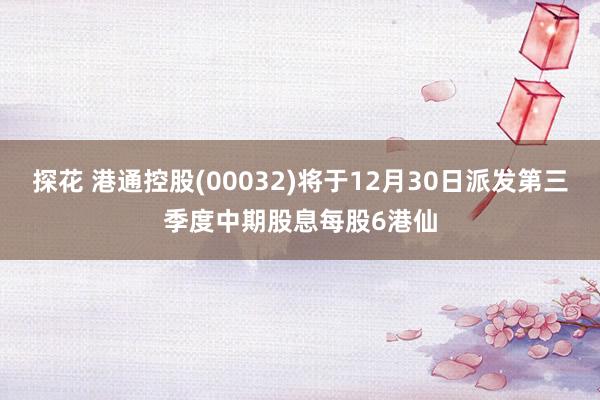 探花 港通控股(00032)将于12月30日派发第三季度中期股息每股6港仙